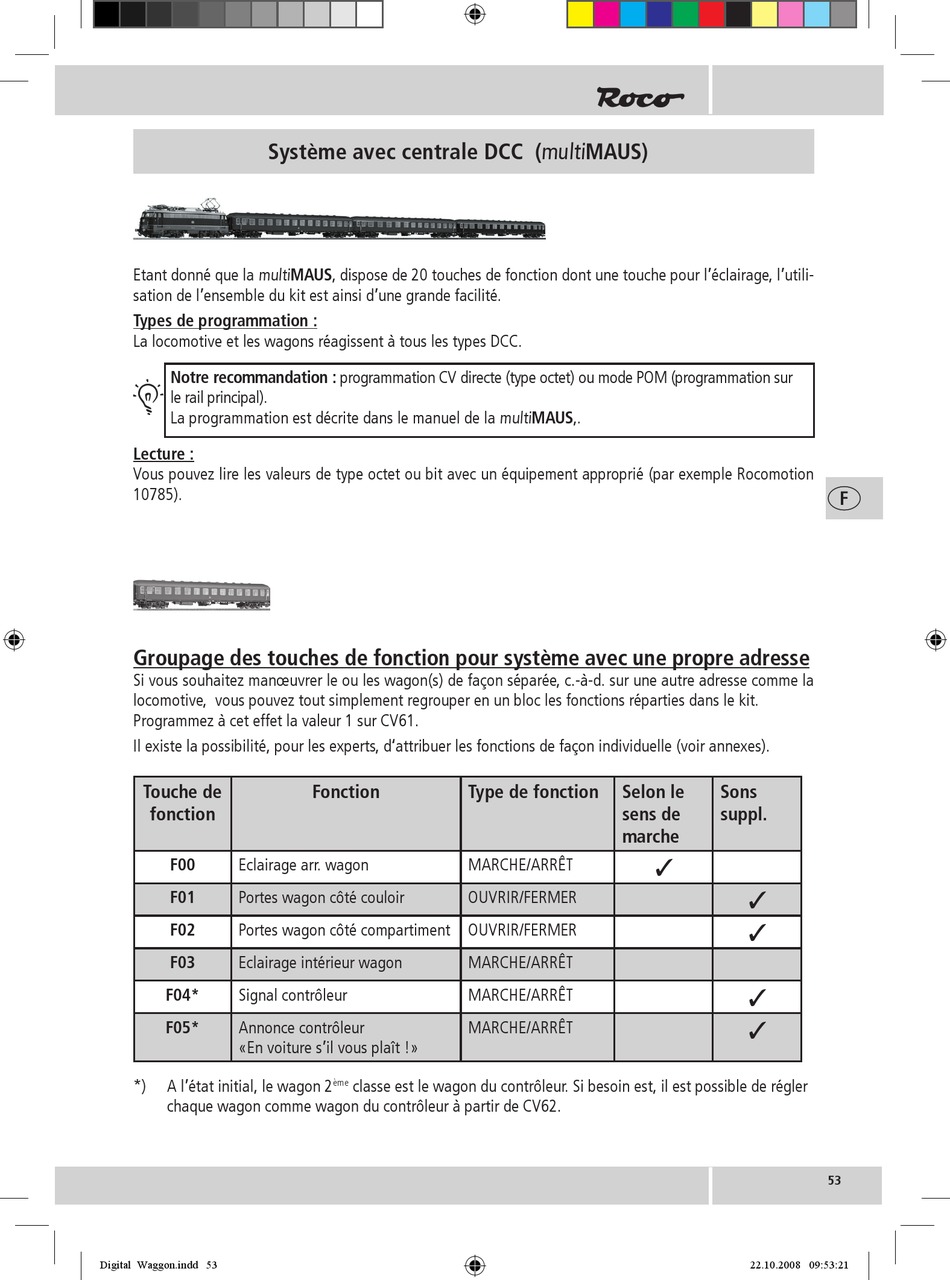 Roco

Système avec centrale DCC (multiMAUS)

Etant donné que la multiMAUS, dispose de 20 touches de fonction dont une touche pour l'éclairage, l'utilisation de l'ensemble du kit est ainsi d'une grande facilité.

Types de programmation :
La locomotive et les wagons réagissent à tous les types DCC.

Notre recommandation : programmation CV directe (type octet) ou mode POM (programmation sur le rail principal).
La programmation est décrite dans le manuel de la multiMAUS,.

Lecture :
Vous pouvez lire les valeurs de type octet ou bit avec un équipement approprié (par exemple Rocomotion 10785).

F

Groupage des touches de fonction pour système avec une propre adresse
Si vous souhaitez manœuvrer le ou les wagon(s) de façon séparée, c.-à-d. sur une autre adresse comme la locomotive, vous pouvez tout simplement regrouper en un bloc les fonctions réparties dans le kit. Programmez à cet effet la valeur 1 sur CV61.

Il existe la possibilité, pour les experts, d'attribuer les fonctions de façon individuelle (voir annexes).

| Touche de fonction | Fonction | Type de fonction | Selon le sens de marche | Sons suppl. |
|---|---|---|---|---|
| F00 | Eclairage arr. wagon | MARCHE/ARRÊT | ✓ | |
| F01 | Portes wagon côté couloir | OUVRIR/FERMER | | ✓ |
| F02 | Portes wagon côté compartiment | OUVRIR/FERMER | | ✓ |
| F03 | Eclairage intérieur wagon | MARCHE/ARRÊT | | |
| F04* | Signal contrôleur | MARCHE/ARRÊT | | ✓ |
| F05* | Annonce contrôleur «En voiture s'il vous plaît !» | MARCHE/ARRÊT | | ✓ |

*) A l'état initial, le wagon 2$^{ème}$ classe est le wagon du contrôleur. Si besoin est, il est possible de régler chaque wagon comme wagon du contrôleur à partir de CV62.

53

Digital Waggon.indd 53 22.10.2008 09:53:21